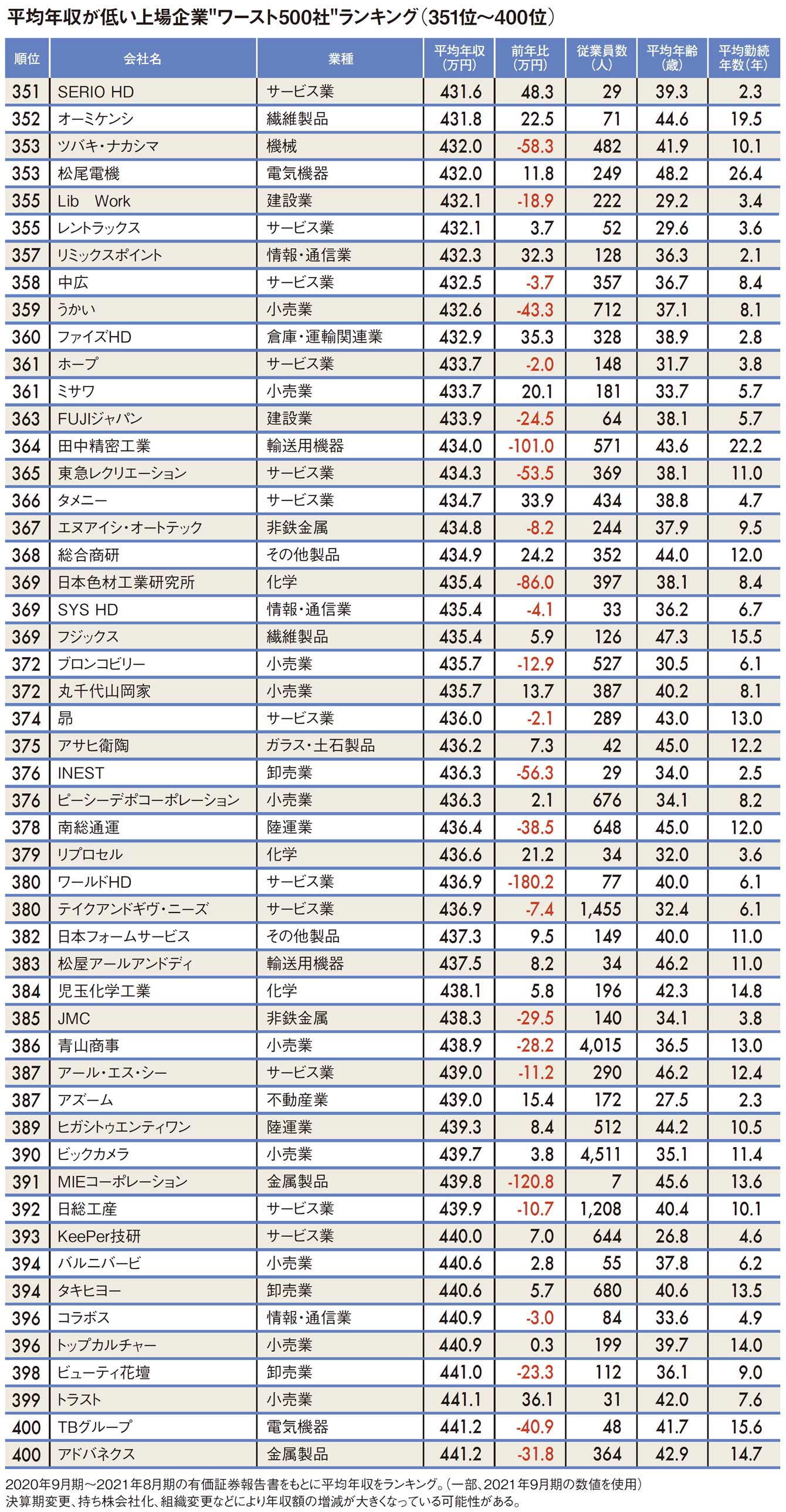 平均年収が低い上場企業"ワースト500社"ランキング(351位～400位)

| 順位 | 会社名 | 業種 | 平均年収(万円) | 前年比(万円) | 従業員数(人) | 平均年齢(歳) | 平均勤続年数(年) |
|---|---|---|---|---|---|---|---|
| 351 | SERIO HD | サービス業 | 431.6 | 48.3 | 29 | 39.3 | 2.3 |
| 352 | オーミケンシ | 繊維製品 | 431.8 | 22.5 | 71 | 44.6 | 19.5 |
| 353 | ツバキ・ナカシマ | 機械 | 432.0 | -58.3 | 482 | 41.9 | 10.1 |
| 353 | 松尾電機 | 電気機器 | 432.0 | 11.8 | 249 | 48.2 | 26.4 |
| 355 | Lib　Work | 建設業 | 432.1 | -18.9 | 222 | 29.2 | 3.4 |
| 355 | レントラックス | サービス業 | 432.1 | 3.7 | 52 | 29.6 | 3.6 |
| 357 | リミックスポイント | 情報・通信業 | 432.3 | 32.3 | 128 | 36.3 | 2.1 |
| 358 | 中広 | サービス業 | 432.5 | -3.7 | 357 | 36.7 | 8.4 |
| 359 | うかい | 小売業 | 432.6 | -43.3 | 712 | 37.1 | 8.1 |
| 360 | ファイズHD | 倉庫・運輸関連業 | 432.9 | 35.3 | 328 | 38.9 | 2.8 |
| 361 | ホープ | サービス業 | 433.7 | -2.0 | 148 | 31.7 | 3.8 |
| 361 | ミサワ | 小売業 | 433.7 | 20.1 | 181 | 33.7 | 5.7 |
| 363 | FUJIジャパン | 建設業 | 433.9 | -24.5 | 64 | 38.1 | 5.7 |
| 364 | 田中精密工業 | 輸送用機器 | 434.0 | -101.0 | 571 | 43.6 | 22.2 |
| 365 | 東急レクリエーション | サービス業 | 434.3 | -53.5 | 369 | 38.1 | 11.0 |
| 366 | タメニー | サービス業 | 434.7 | 33.9 | 434 | 38.8 | 4.7 |
| 367 | エヌアイシ・オートテック | 非鉄金属 | 434.8 | -8.2 | 244 | 37.9 | 9.5 |
| 368 | 総合商研 | その他製品 | 434.9 | 24.2 | 352 | 44.0 | 12.0 |
| 369 | 日本色材工業研究所 | 化学 | 435.4 | -86.0 | 397 | 38.1 | 8.4 |
| 369 | SYS HD | 情報・通信業 | 435.4 | -4.1 | 33 | 36.2 | 6.7 |
| 369 | フジックス | 繊維製品 | 435.4 | 5.9 | 126 | 47.3 | 15.5 |
| 372 | ブロンコビリー | 小売業 | 435.7 | -12.9 | 527 | 30.5 | 6.1 |
| 372 | 丸千代山岡家 | 小売業 | 435.7 | 13.7 | 387 | 40.2 | 8.1 |
| 374 | 昴 | サービス業 | 436.0 | -2.1 | 289 | 43.0 | 13.0 |
| 375 | アサヒ衛陶 | ガラス・土石製品 | 436.2 | 7.3 | 42 | 45.0 | 12.2 |
| 376 | INEST | 卸売業 | 436.3 | -56.3 | 29 | 34.0 | 2.5 |
| 376 | ピーシーデポコーポレーション | 小売業 | 436.3 | 2.1 | 676 | 34.1 | 8.2 |
| 378 | 南総通運 | 陸運業 | 436.4 | -38.5 | 648 | 45.0 | 12.0 |
| 379 | リプロセル | 化学 | 436.6 | 21.2 | 34 | 32.0 | 3.6 |
| 380 | ワールドHD | サービス業 | 436.9 | -180.2 | 77 | 40.0 | 6.1 |
| 380 | テイクアンドギヴ・ニーズ | サービス業 | 436.9 | -7.4 | 1,455 | 32.4 | 6.1 |
| 382 | 日本フォームサービス | その他製品 | 437.3 | 9.5 | 149 | 40.0 | 11.0 |
| 383 | 松屋アールアンドディ | 輸送用機器 | 437.5 | 8.2 | 34 | 46.2 | 11.0 |
| 384 | 児玉化学工業 | 化学 | 438.1 | 5.8 | 196 | 42.3 | 14.8 |
| 385 | JMC | 非鉄金属 | 438.3 | -29.5 | 140 | 34.1 | 3.8 |
| 386 | 青山商事 | 小売業 | 438.9 | -28.2 | 4,015 | 36.5 | 13.0 |
| 387 | アール・エス・シー | サービス業 | 439.0 | -11.2 | 290 | 46.2 | 12.4 |
| 387 | アズーム | 不動産業 | 439.0 | 15.4 | 172 | 27.5 | 2.3 |
| 389 | ヒガシトゥエンティワン | 陸運業 | 439.3 | 8.4 | 512 | 44.2 | 10.5 |
| 390 | ビックカメラ | 小売業 | 439.7 | 3.8 | 4,511 | 35.1 | 11.4 |
| 391 | MIEコーポレーション | 金属製品 | 439.8 | -120.8 | 7 | 45.6 | 13.6 |
| 392 | 日総工産 | サービス業 | 439.9 | -10.7 | 1,208 | 40.4 | 10.1 |
| 393 | KeePer技研 | サービス業 | 440.0 | 7.0 | 644 | 26.8 | 4.6 |
| 394 | バルニバービ | 小売業 | 440.6 | 2.8 | 55 | 37.8 | 6.2 |
| 394 | タキヒヨー | 卸売業 | 440.6 | 5.7 | 680 | 40.6 | 13.5 |
| 396 | コラボス | 情報・通信業 | 440.9 | -3.0 | 84 | 33.6 | 4.9 |
| 396 | トップカルチャー | 小売業 | 440.9 | 0.3 | 199 | 39.7 | 14.0 |
| 398 | ビューティ花壇 | 卸売業 | 441.0 | -23.3 | 112 | 36.1 | 9.0 |
| 399 | トラスト | 小売業 | 441.1 | 36.1 | 31 | 42.0 | 7.6 |
| 400 | TBグループ | 電気機器 | 441.2 | -40.9 | 48 | 41.7 | 15.6 |
| 400 | アドバネクス | 金属製品 | 441.2 | -31.8 | 364 | 42.9 | 14.7 |

2020年9月期～2021年8月期の有価証券報告書をもとに平均年収をランキング。(一部、2021年9月期の数値を使用)
決算期変更、持ち株会社化、組織変更などにより年収額の増減が大きくなっている可能性がある。